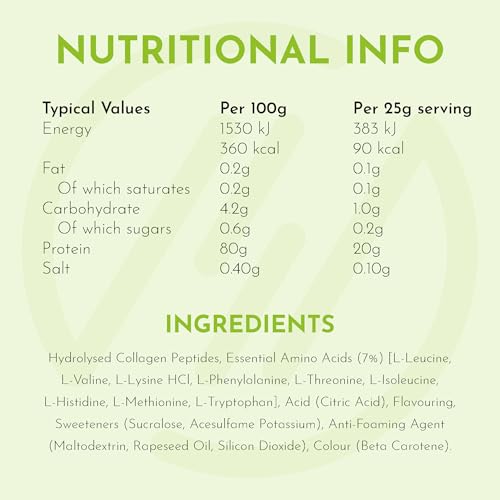 NUTRITIONAL INFO

| Typical Values | Per 100g | Per 25g serving |
|---|---|---|
| Energy | 1530 kJ | 383 kJ |
| | 360 kcal | 90 kcal |
| Fat | 0.2g | 0.1g |
| Of which saturates | 0.2g | 0.1g |
| Carbohydrate | 4.2g | 1.0g |
| Of which sugars | 0.6g | 0.2g |
| Protein | 80g | 20g |
| Salt | 0.40g | 0.10g |

INGREDIENTS

Hydrolysed Collagen Peptides, Essential Amino Acids (7%) [L-Leucine, L-Valine, L-Lysine HCl, L-Phenylalanine, L-Threonine, L-Isoleucine, L-Histidine, L-Methionine, L-Tryptophan], Acid (Citric Acid), Flavouring, Sweeteners (Sucralose, Acesulfame Potassium), Anti-Foaming Agent (Maltodextrin, Rapeseed Oil, Silicon Dioxide), Colour (Beta Carotene).